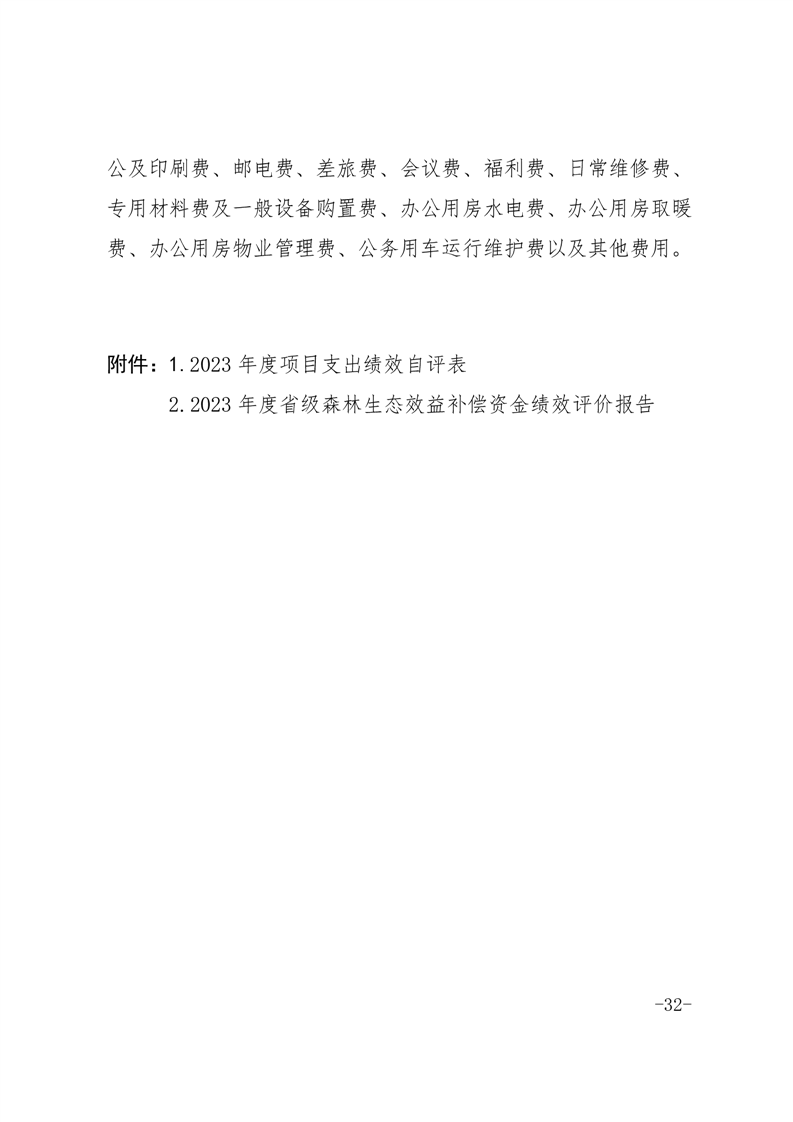 公及印刷费、邮电费、差旅费、会议费、福利费、日常维修费、专用材料费及一般设备购置费、办公用房水电费、办公用房取暖费、办公用房物业管理费、公务用车运行维护费以及其他费用。

附件：1.2023 年度项目支出绩效自评表

2.2023 年度省级森林生态效益补偿资金绩效评价报告

-32-